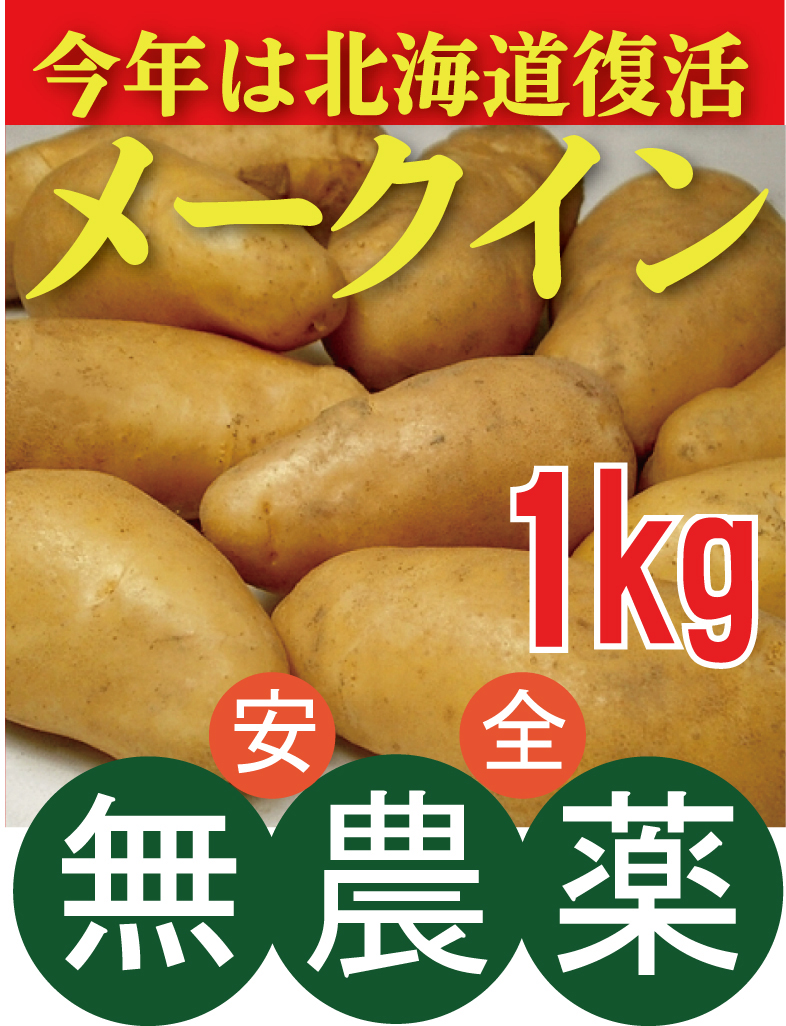 今年は北海道復活
メークイン
1kg
安 全
無 農 薬